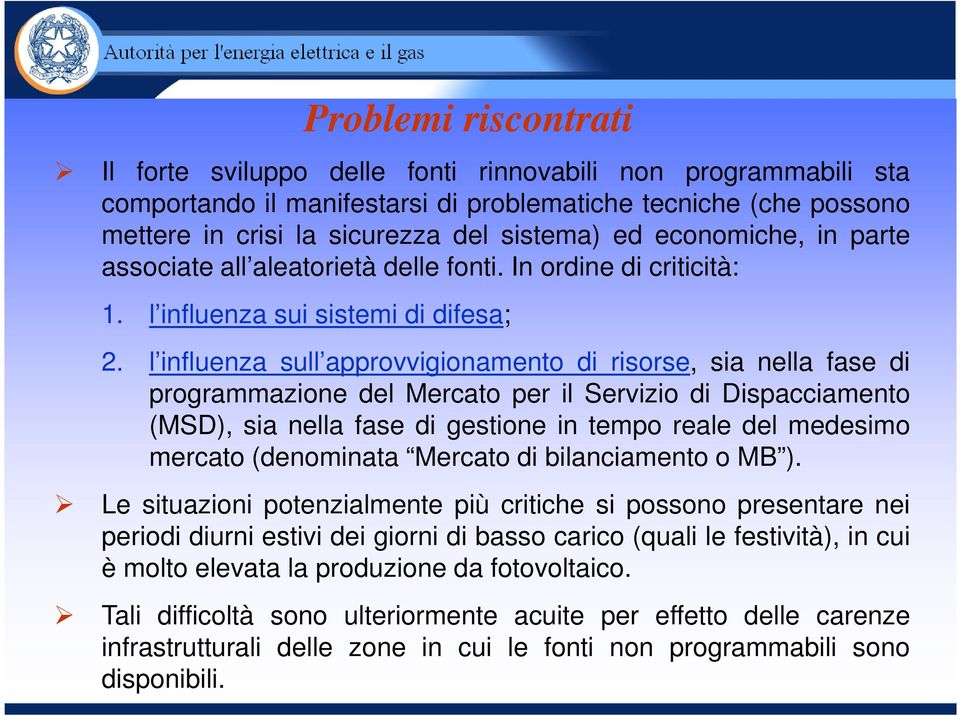 Autorità per l'energia elettrica e il gas

Problemi riscontrati

➢ Il forte sviluppo delle fonti rinnovabili non programmabili sta comportando il manifestarsi di problematiche tecniche (che possono mettere in crisi la sicurezza del sistema) ed economiche, in parte associate all'aleatorietà delle fonti. In ordine di criticità:

1. l'influenza sui sistemi di difesa;

2. l'influenza sull'approvvigionamento di risorse, sia nella fase di programmazione del Mercato per il Servizio di Dispacciamento (MSD), sia nella fase di gestione in tempo reale del medesimo mercato (denominata "Mercato di bilanciamento o MB").

➢ Le situazioni potenzialmente più critiche si possono presentare nei periodi diurni estivi dei giorni di basso carico (quali le festività), in cui è molto elevata la produzione da fotovoltaico.

➢ Tali difficoltà sono ulteriormente acuite per effetto delle carenze infrastrutturali delle zone in cui le fonti non programmabili sono disponibili.